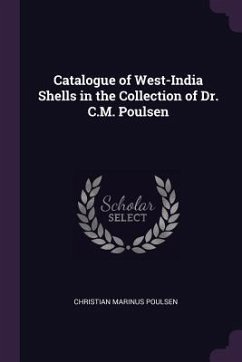 Catalogue of West-India Shells in the Collection of Dr. C.M. Poulsen

Scholar SELECT

CHRISTIAN MARINUS POULSEN